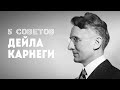 5 СОВЕТОВ
ДЕЙЛА
КАРНЕГИ